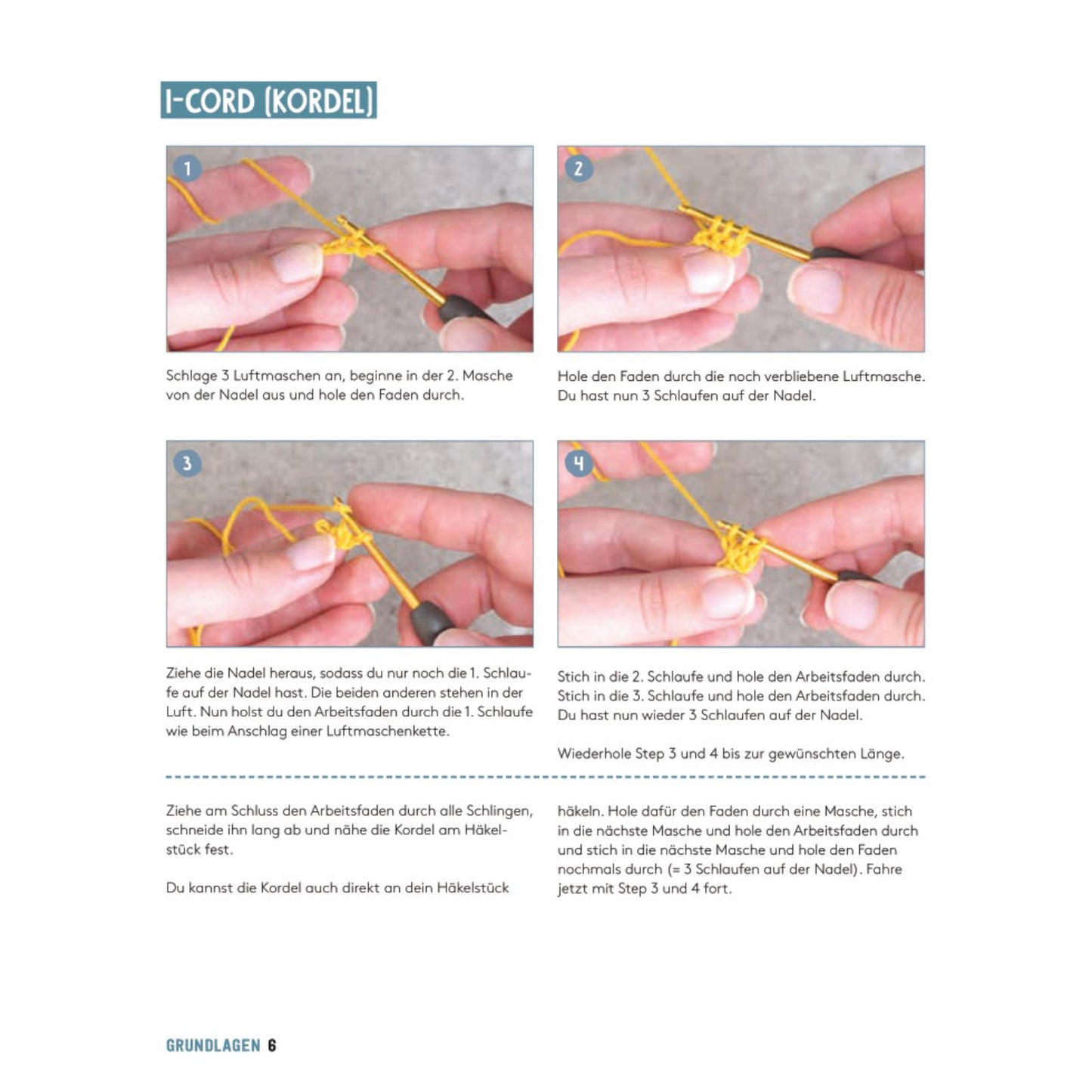 I-CORD (KORDEL)

1

Schlage 3 Luftmaschen an, beginne in der 2. Masche von der Nadel aus und hole den Faden durch.

2

Hole den Faden durch die noch verbliebene Luftmasche. Du hast nun 3 Schlaufen auf der Nadel.

3

Ziehe die Nadel heraus, sodass du nur noch die 1. Schlaufe auf der Nadel hast. Die beiden anderen stehen in der Luft. Nun holst du den Arbeitsfaden durch die 1. Schlaufe wie beim Anschlag einer Luftmaschenkette.

4

Stich in die 2. Schlaufe und hole den Arbeitsfaden durch. Stich in die 3. Schlaufe und hole den Arbeitsfaden durch. Du hast nun wieder 3 Schlaufen auf der Nadel.

Wiederhole Step 3 und 4 bis zur gewünschten Länge.

Ziehe am Schluss den Arbeitsfaden durch alle Schlingen, schneide ihn lang ab und nähe die Kordel am Häkelstück fest.

Du kannst die Kordel auch direkt an dein Häkelstück häkeln. Hole dafür den Faden durch eine Masche, stich in die nächste Masche und hole den Arbeitsfaden durch und stich in die nächste Masche und hole den Faden nochmals durch (= 3 Schlaufen auf der Nadel). Fahre jetzt mit Step 3 und 4 fort.

GRUNDLAGEN 6